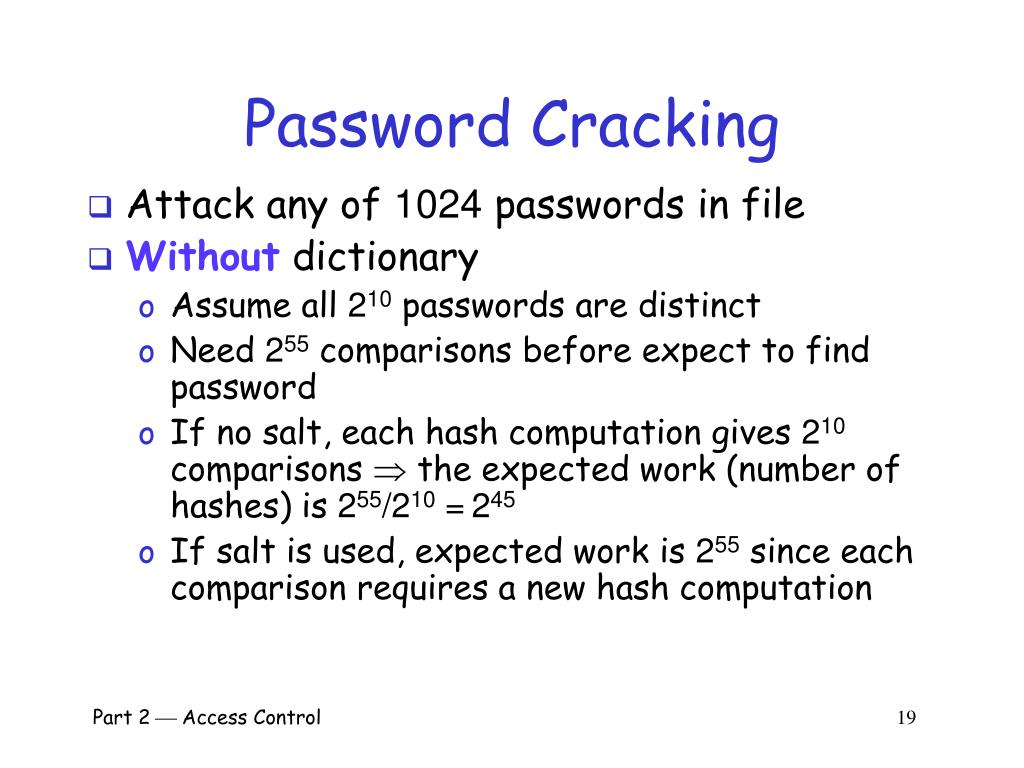 Password Cracking

❑ Attack any of 1024 passwords in file
❑ Without dictionary
o Assume all $2^{10}$ passwords are distinct
o Need $2^{55}$ comparisons before expect to find password
o If no salt, each hash computation gives $2^{10}$ comparisons $\Rightarrow$ the expected work (number of hashes) is $2^{55}/2^{10} = 2^{45}$
o If salt is used, expected work is $2^{55}$ since each comparison requires a new hash computation

Part 2 — Access Control

19